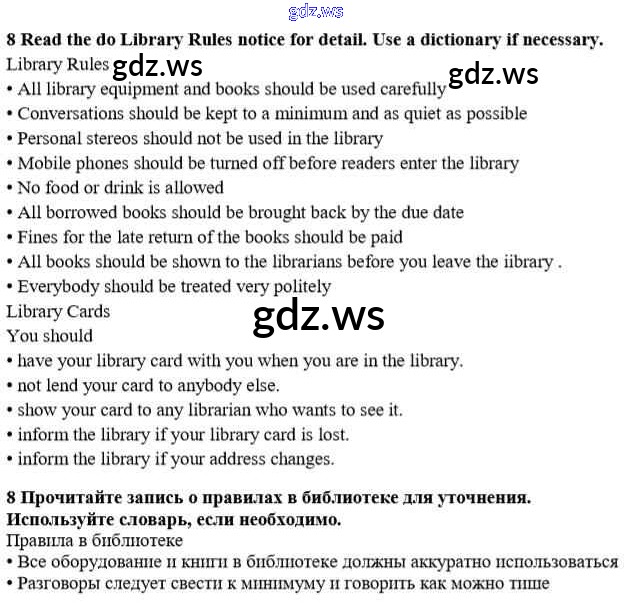 8 Read the do Library Rules notice for detail. Use a dictionary if necessary.

Library Rules

• All library equipment and books should be used carefully
• Conversations should be kept to a minimum and as quiet as possible
• Personal stereos should not be used in the library
• Mobile phones should be turned off before readers enter the library
• No food or drink is allowed
• All borrowed books should be brought back by the due date
• Fines for the late return of the books should be paid
• All books should be shown to the librarians before you leave the iibrary .
• Everybody should be treated very politely

Library Cards

You should
• have your library card with you when you are in the library.
• not lend your card to anybody else.
• show your card to any librarian who wants to see it.
• inform the library if your library card is lost.
• inform the library if your address changes.

8 Прочитайте запись о правилах в библиотеке для уточнения. Используйте словарь, если необходимо.

Правила в библиотеке

• Все оборудование и книги в библиотеке должны аккуратно использоваться
• Разговоры следует свести к минимуму и говорить как можно тише

gdz.ws